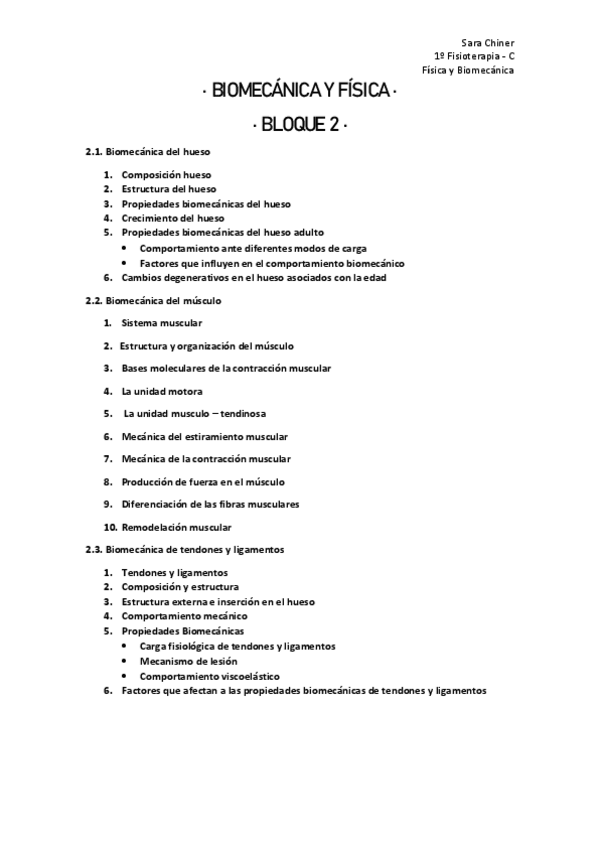 Sara Chiner
1º Fisioterapia - C
Física y Biomecánica

· BIOMECÁNICA Y FÍSICA ·

· BLOQUE 2 ·

2.1. Biomecánica del hueso

1. Composición hueso
2. Estructura del hueso
3. Propiedades biomecánicas del hueso
4. Crecimiento del hueso
5. Propiedades biomecánicas del hueso adulto
   • Comportamiento ante diferentes modos de carga
   • Factores que influyen en el comportamiento biomecánico
6. Cambios degenerativos en el hueso asociados con la edad

2.2. Biomecánica del músculo

1. Sistema muscular
2. Estructura y organización del músculo
3. Bases moleculares de la contracción muscular
4. La unidad motora
5. La unidad musculo – tendinosa
6. Mecánica del estiramiento muscular
7. Mecánica de la contracción muscular
8. Producción de fuerza en el músculo
9. Diferenciación de las fibras musculares
10. Remodelación muscular

2.3. Biomecánica de tendones y ligamentos

1. Tendones y ligamentos
2. Composición y estructura
3. Estructura externa e inserción en el hueso
4. Comportamiento mecánico
5. Propiedades Biomecánicas
   • Carga fisiológica de tendones y ligamentos
   • Mecanismo de lesión
   • Comportamiento viscoelástico
6. Factores que afectan a las propiedades biomecánicas de tendones y ligamentos